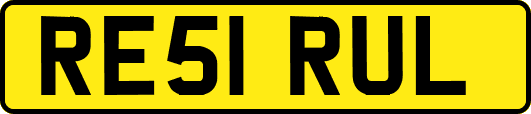 RE51 RUL